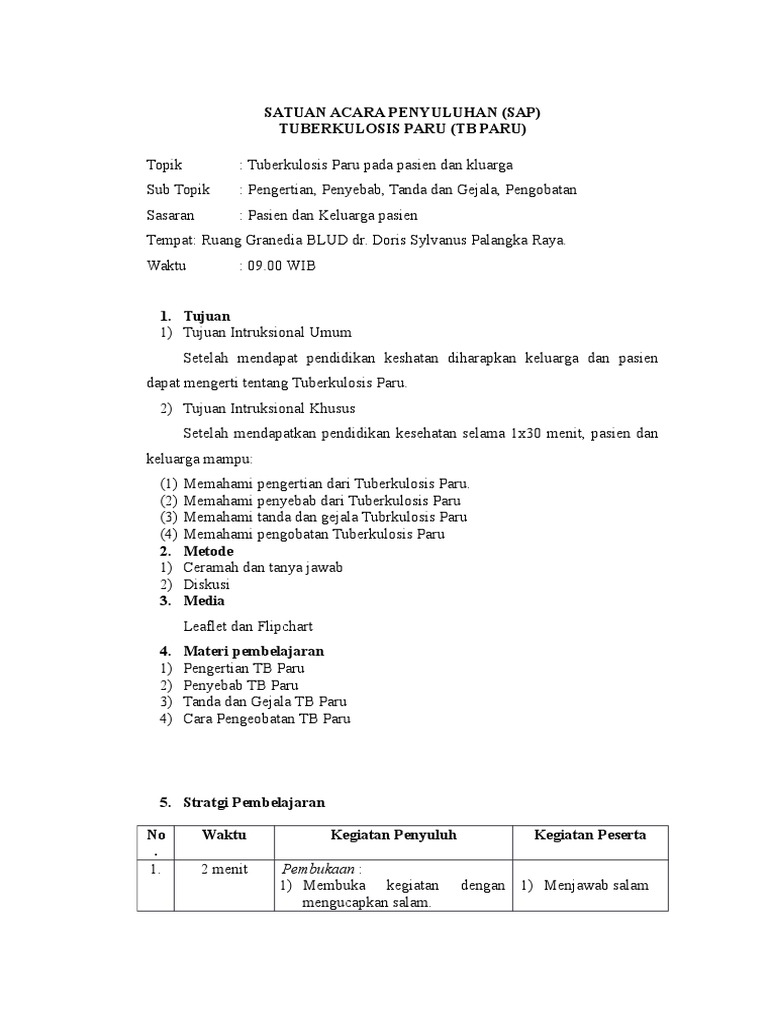 SATUAN ACARA PENYULUHAN (SAP)
TUBERKULOSIS PARU (TB PARU)

Topik : Tuberkulosis Paru pada pasien dan kluarga

Sub Topik : Pengertian, Penyebab, Tanda dan Gejala, Pengobatan

Sasaran : Pasien dan Keluarga pasien

Tempat: Ruang Granedia BLUD dr. Doris Sylvanus Palangka Raya.

Waktu : 09.00 WIB

1. Tujuan
1) Tujuan Intruksional Umum

Setelah mendapat pendidikan keshatan diharapkan keluarga dan pasien dapat mengerti tentang Tuberkulosis Paru.

2) Tujuan Intruksional Khusus

Setelah mendapatkan pendidikan kesehatan selama 1x30 menit, pasien dan keluarga mampu:

(1) Memahami pengertian dari Tuberkulosis Paru.
(2) Memahami penyebab dari Tuberkulosis Paru
(3) Memahami tanda dan gejala Tubrkulosis Paru
(4) Memahami pengobatan Tuberkulosis Paru
2. Metode
1) Ceramah dan tanya jawab
2) Diskusi
3. Media

Leaflet dan Flipchart

4. Materi pembelajaran
1) Pengertian TB Paru
2) Penyebab TB Paru
3) Tanda dan Gejala TB Paru
4) Cara Pengeobatan TB Paru

5. Stratgi Pembelajaran

| No. | Waktu | Kegiatan Penyuluh | Kegiatan Peserta |
|---|---|---|---|
| 1. | 2 menit | Pembukaan : 1) Membuka kegiatan dengan mengucapkan salam. | 1) Menjawab salam |